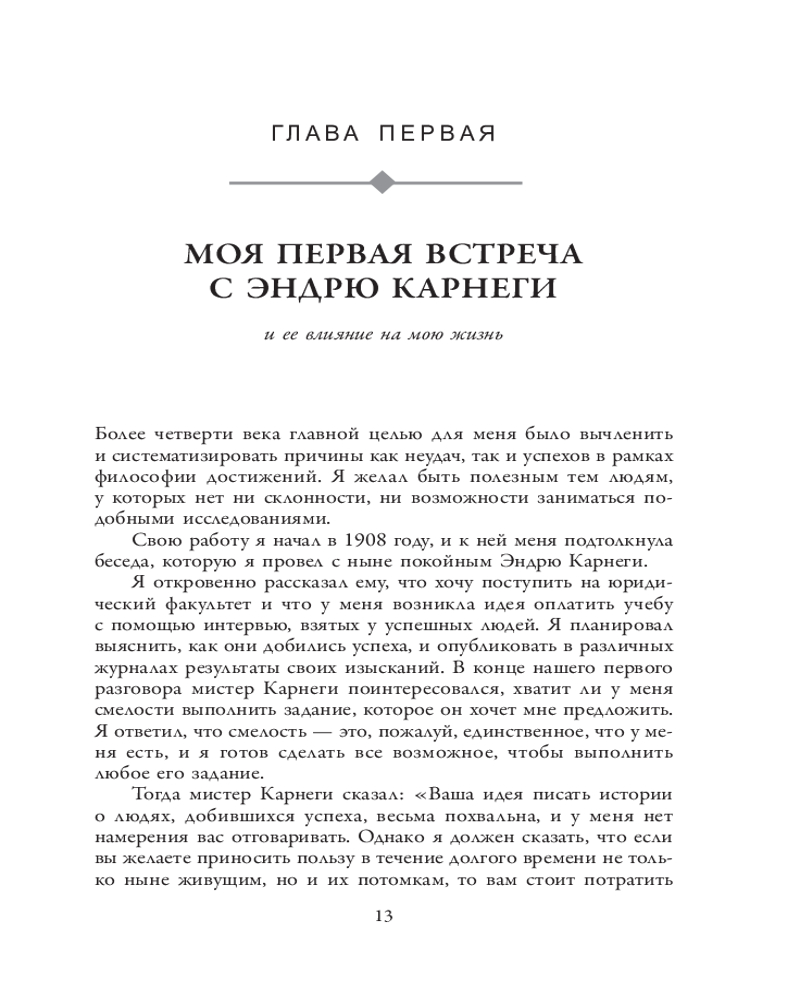 ГЛАВА ПЕРВАЯ

МОЯ ПЕРВАЯ ВСТРЕЧА С ЭНДРЮ КАРНЕГИ

и ее влияние на мою жизнь

Более четверти века главной целью для меня было вычленить и систематизировать причины как неудач, так и успехов в рамках философии достижений. Я желал быть полезным тем людям, у которых нет ни склонности, ни возможности заниматься подобными исследованиями.

Свою работу я начал в 1908 году, и к ней меня подтолкнула беседа, которую я провел с ныне покойным Эндрю Карнеги.

Я откровенно рассказал ему, что хочу поступить на юридический факультет и что у меня возникла идея оплатить учебу с помощью интервью, взятых у успешных людей. Я планировал выяснить, как они добились успеха, и опубликовать в различных журналах результаты своих изысканий. В конце нашего первого разговора мистер Карнеги поинтересовался, хватит ли у меня смелости выполнить задание, которое он хочет мне предложить. Я ответил, что смелость — это, пожалуй, единственное, что у меня есть, и я готов сделать все возможное, чтобы выполнить любое его задание.

Тогда мистер Карнеги сказал: «Ваша идея писать истории о людях, добившихся успеха, весьма похвальна, и у меня нет намерения вас отговаривать. Однако я должен сказать, что если вы желаете приносить пользу в течение долгого времени не только ныне живущим, но и их потомкам, то вам стоит потратить

13